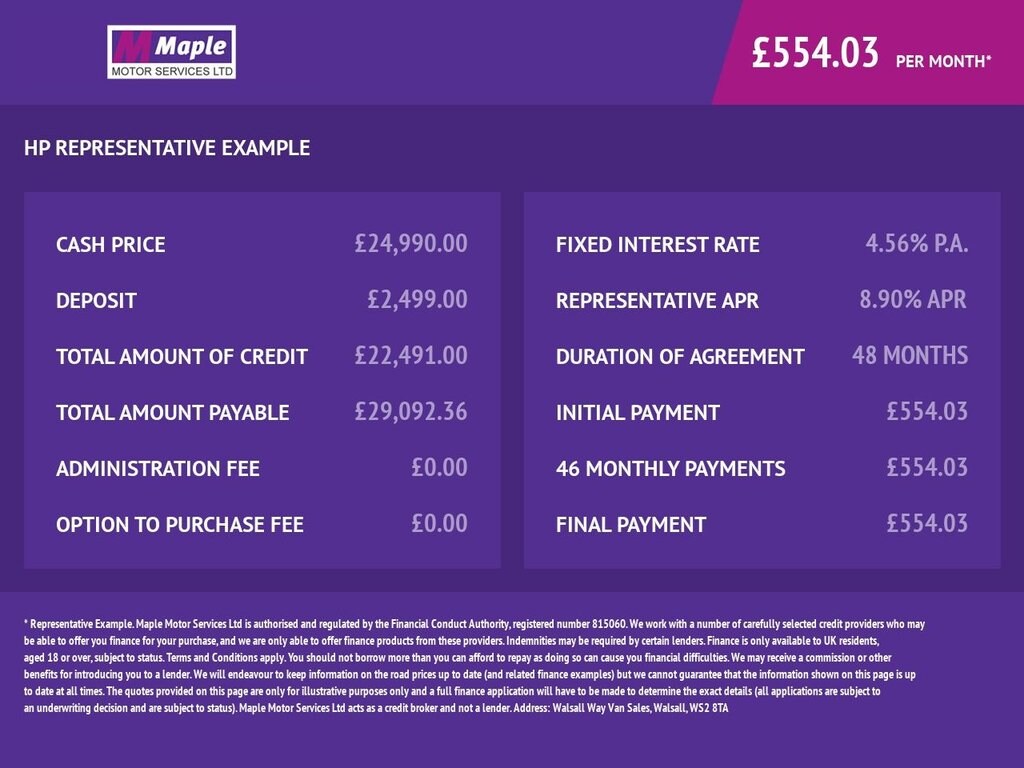 M Maple
MOTOR SERVICES LTD

£554.03 PER MONTH*

HP REPRESENTATIVE EXAMPLE

| | |
|---|---|
| CASH PRICE | £24,990.00 |
| DEPOSIT | £2,499.00 |
| TOTAL AMOUNT OF CREDIT | £22,491.00 |
| TOTAL AMOUNT PAYABLE | £29,092.36 |
| ADMINISTRATION FEE | £0.00 |
| OPTION TO PURCHASE FEE | £0.00 |

| | |
|---|---|
| FIXED INTEREST RATE | 4.56% P.A. |
| REPRESENTATIVE APR | 8.90% APR |
| DURATION OF AGREEMENT | 48 MONTHS |
| INITIAL PAYMENT | £554.03 |
| 46 MONTHLY PAYMENTS | £554.03 |
| FINAL PAYMENT | £554.03 |

* Representative Example. Maple Motor Services Ltd is authorised and regulated by the Financial Conduct Authority, registered number 815060. We work with a number of carefully selected credit providers who may be able to offer you finance for your purchase, and we are only able to offer finance products from these providers. Indemnities may be required by certain lenders. Finance is only available to UK residents, aged 18 or over, subject to status. Terms and Conditions apply. You should not borrow more than you can afford to repay as doing so can cause you financial difficulties. We may receive a commission or other benefits for introducing you to a lender. We will endeavour to keep information on the road prices up to date (and related finance examples) but we cannot guarantee that the information shown on this page is up to date at all times. The quotes provided on this page are only for illustrative purposes only and a full finance application will have to be made to determine the exact details (all applications are subject to an underwriting decision and are subject to status). Maple Motor Services Ltd acts as a credit broker and not a lender. Address: Walsall Way Van Sales, Walsall, WS2 8TA